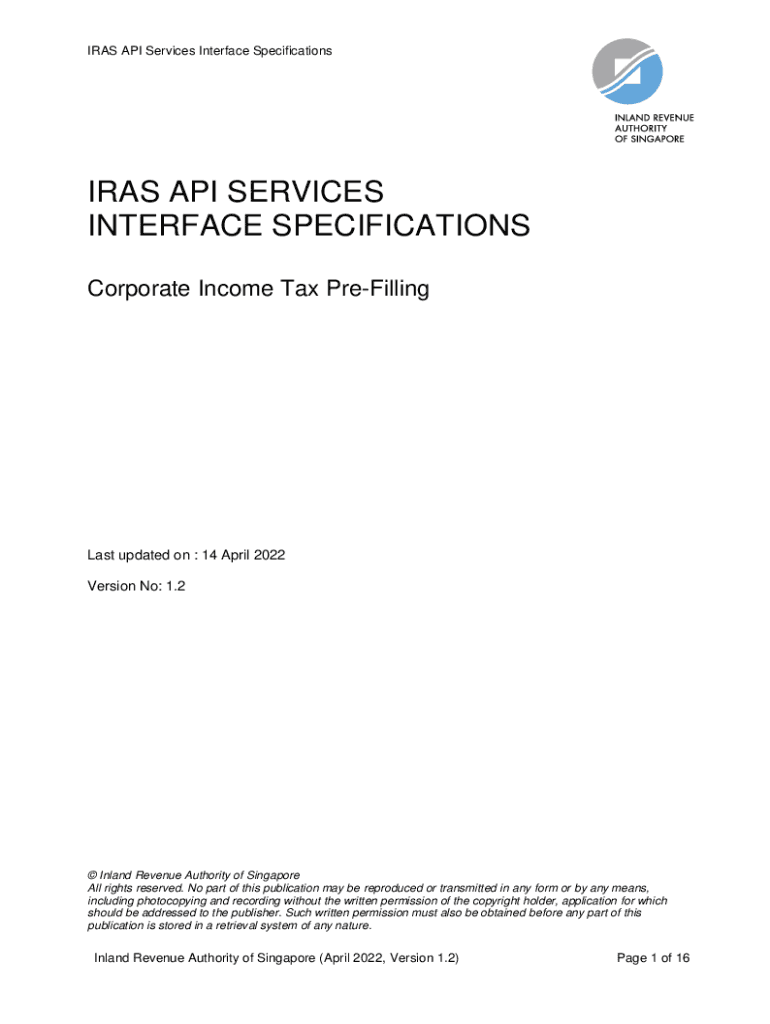 IRAS API Services Interface Specifications

INLAND REVENUE AUTHORITY OF SINGAPORE

IRAS API SERVICES INTERFACE SPECIFICATIONS

Corporate Income Tax Pre-Filling

Last updated on : 14 April 2022

Version No: 1.2

© Inland Revenue Authority of Singapore
All rights reserved. No part of this publication may be reproduced or transmitted in any form or by any means, including photocopying and recording without the written permission of the copyright holder, application for which should be addressed to the publisher. Such written permission must also be obtained before any part of this publication is stored in a retrieval system of any nature.

Inland Revenue Authority of Singapore (April 2022, Version 1.2)

Page 1 of 16